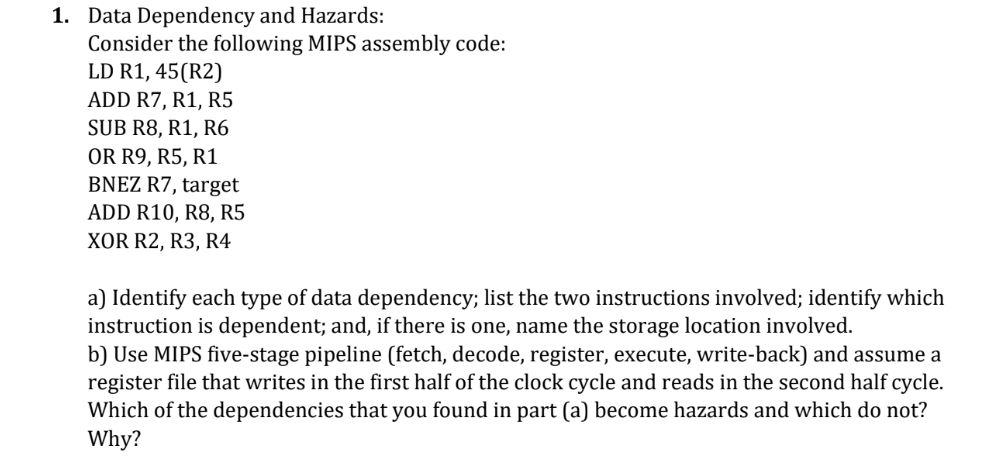 1. Data Dependency and Hazards:
Consider the following MIPS assembly code:
LD R1, 45(R2)
ADD R7, R1, R5
SUB R8, R1, R6
OR R9, R5, R1
BNEZ R7, target
ADD R10, R8, R5
XOR R2, R3, R4

a) Identify each type of data dependency; list the two instructions involved; identify which instruction is dependent; and, if there is one, name the storage location involved.
b) Use MIPS five-stage pipeline (fetch, decode, register, execute, write-back) and assume a register file that writes in the first half of the clock cycle and reads in the second half cycle. Which of the dependencies that you found in part (a) become hazards and which do not? Why?